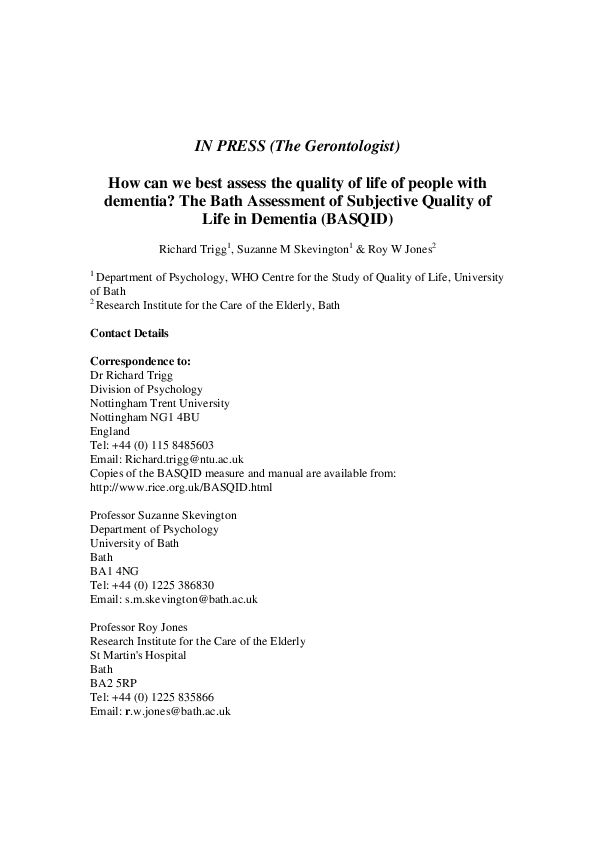 IN PRESS (The Gerontologist)

How can we best assess the quality of life of people with dementia? The Bath Assessment of Subjective Quality of Life in Dementia (BASQID)

Richard Trigg$^1$, Suzanne M Skevington$^1$ & Roy W Jones$^2$

$^1$ Department of Psychology, WHO Centre for the Study of Quality of Life, University of Bath
$^2$ Research Institute for the Care of the Elderly, Bath

Contact Details

Correspondence to:
Dr Richard Trigg
Division of Psychology
Nottingham Trent University
Nottingham NG1 4BU
England
Tel: +44 (0) 115 8485603
Email: Richard.trigg@ntu.ac.uk
Copies of the BASQID measure and manual are available from:
http://www.rice.org.uk/BASQID.html

Professor Suzanne Skevington
Department of Psychology
University of Bath
Bath
BA1 4NG
Tel: +44 (0) 1225 386830
Email: s.m.skevington@bath.ac.uk

Professor Roy Jones
Research Institute for the Care of the Elderly
St Martin's Hospital
Bath
BA2 5RP
Tel: +44 (0) 1225 835866
Email: r.w.jones@bath.ac.uk